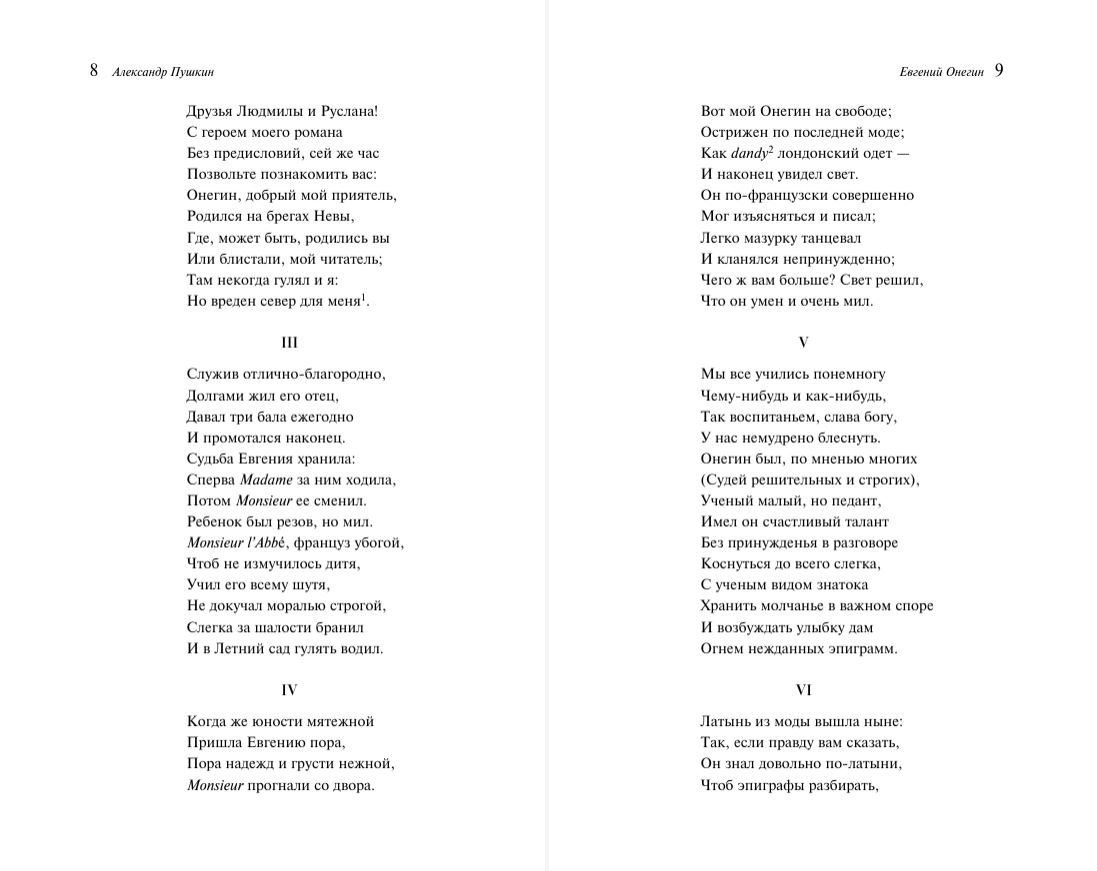 8 Александр Пушкин

Друзья Людмилы и Руслана!
С героем моего романа
Без предисловий, сей же час
Позвольте познакомить вас:
Онегин, добрый мой приятель,
Родился на брегах Невы,
Где, может быть, родились вы
Или блистали, мой читатель;
Там некогда гулял и я:
Но вреден север для меня$^1$.

III

Служив отлично-благородно,
Долгами жил его отец,
Давал три бала ежегодно
И промотался наконец.
Судьба Евгения хранила:
Сперва Madame за ним ходила,
Потом Monsieur ее сменил.
Ребенок был резов, но мил.
Monsieur l'Abbé, француз убогой,
Чтоб не измучилось дитя,
Учил его всему шутя,
Не докучал моралью строгой,
Слегка за шалости бранил
И в Летний сад гулять водил.

IV

Когда же юности мятежной
Пришла Евгению пора,
Пора надежд и грусти нежной,
Monsieur прогнали со двора.

Евгений Онегин 9

Вот мой Онегин на свободе;
Острижен по последней моде;
Как dandy$^2$ лондонский одет —
И наконец увидел свет.
Он по-французски совершенно
Мог изъясняться и писал;
Легко мазурку танцевал
И кланялся непринужденно;
Чего ж вам больше? Свет решил,
Что он умен и очень мил.

V

Мы все учились понемногу
Чему-нибудь и как-нибудь,
Так воспитаньем, слава богу,
У нас немудрено блеснуть.
Онегин был, по мненью многих
(Судей решительных и строгих),
Ученый малый, но педант,
Имел он счастливый талант
Без принужденья в разговоре
Коснуться до всего слегка,
С ученым видом знатока
Хранить молчанье в важном споре
И возбуждать улыбку дам
Огнем нежданных эпиграмм.

VI

Латынь из моды вышла ныне:
Так, если правду вам сказать,
Он знал довольно по-латыни,
Чтоб эпиграфы разбирать,